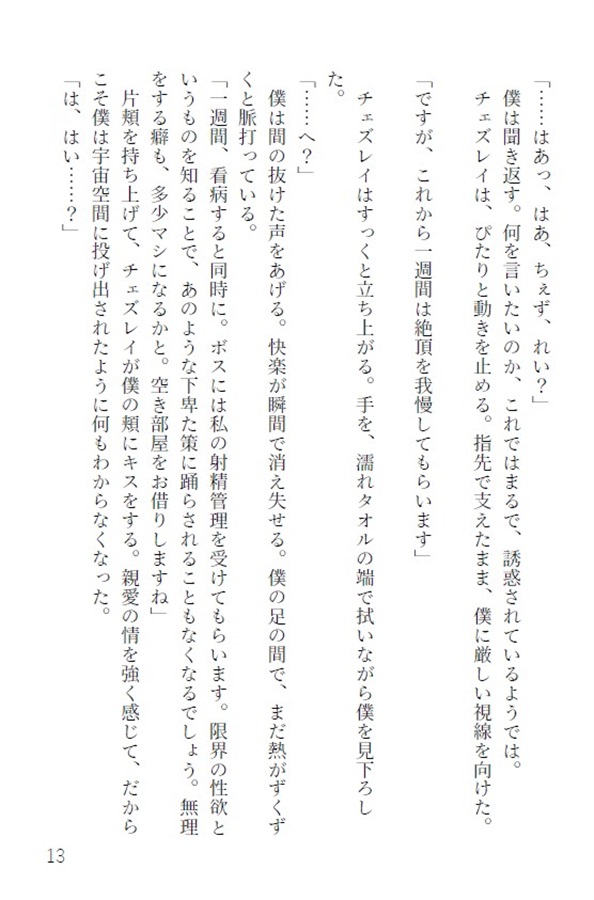 「……はあっ、はあ、ちぇず、れい？」
僕は聞き返す。何を言いたいのか、これではまるで、誘惑されているようでは。
チェズレイは、ぴたりと動きを止める。指先で支えたまま、僕に厳しい視線を向けた。

「ですが、これから一週間は絶頂を我慢してもらいます」

チェズレイはすっくと立ち上がる。手を、濡れタオルの端で拭いながら僕を見下ろした。

「……へ？」
僕は間の抜けた声をあげる。快楽が瞬間で消え失せる。僕の足の間で、まだ熱がずくずくと脈打っている。
「一週間、看病すると同時に。ボスには私の射精管理を受けてもらいます。限界の性欲というものを知ることで、あのような下卑た策に踊らされることもなくなるでしょう。無理をする癖も、多少マシになるかと。空き部屋をお借りしますね」
片頬を持ち上げて、チェズレイが僕の頬にキスをする。親愛の情を強く感じて、だからこそ僕は宇宙空間に投げ出されたように何もわからなくなった。
「は、はい……？」

13